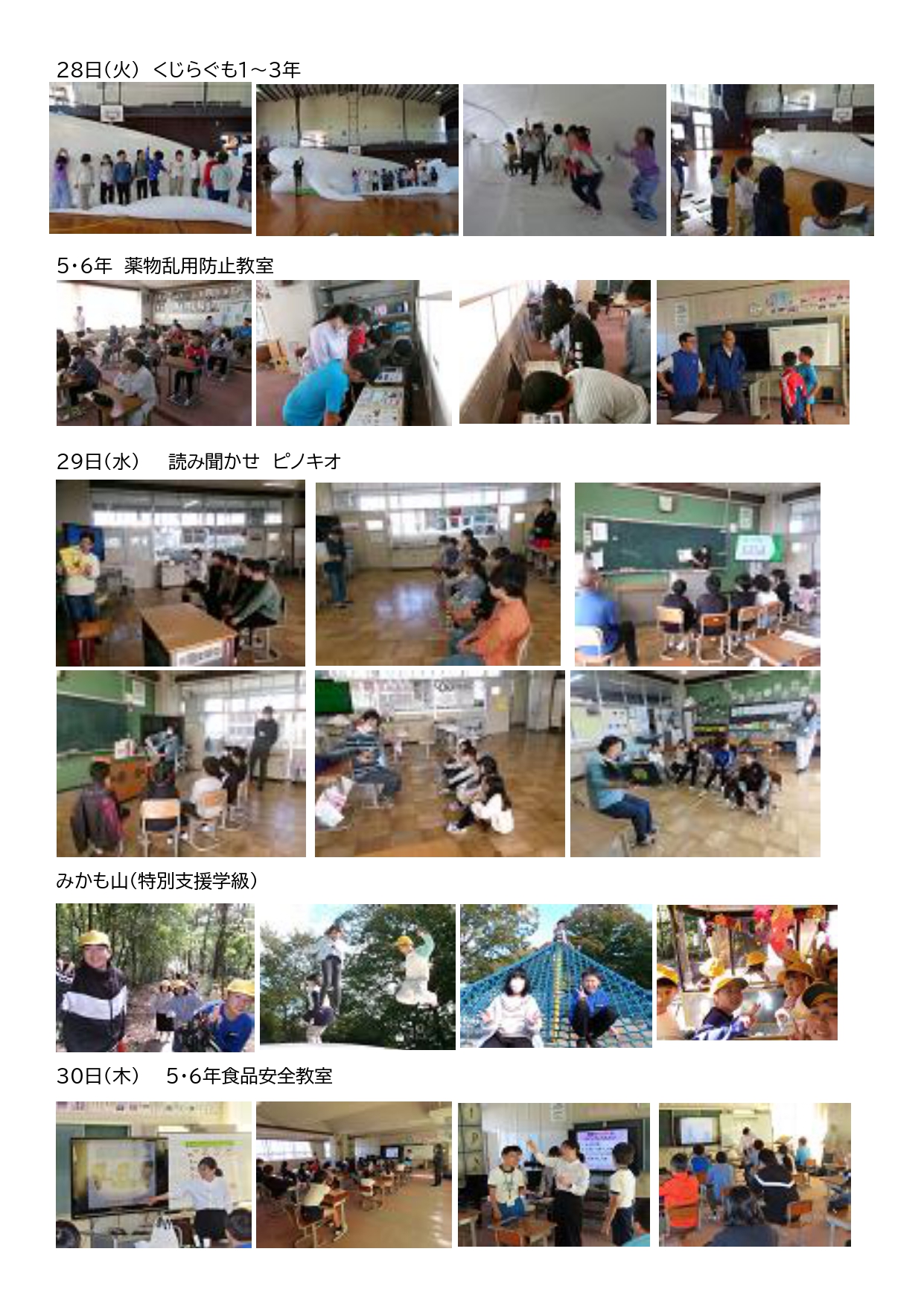 28日(火) くじらぐも1～3年

5・6年 薬物乱用防止教室

29日(水) 読み聞かせ ピノキオ

みかも山(特別支援学級)

30日(木) 5・6年食品安全教室